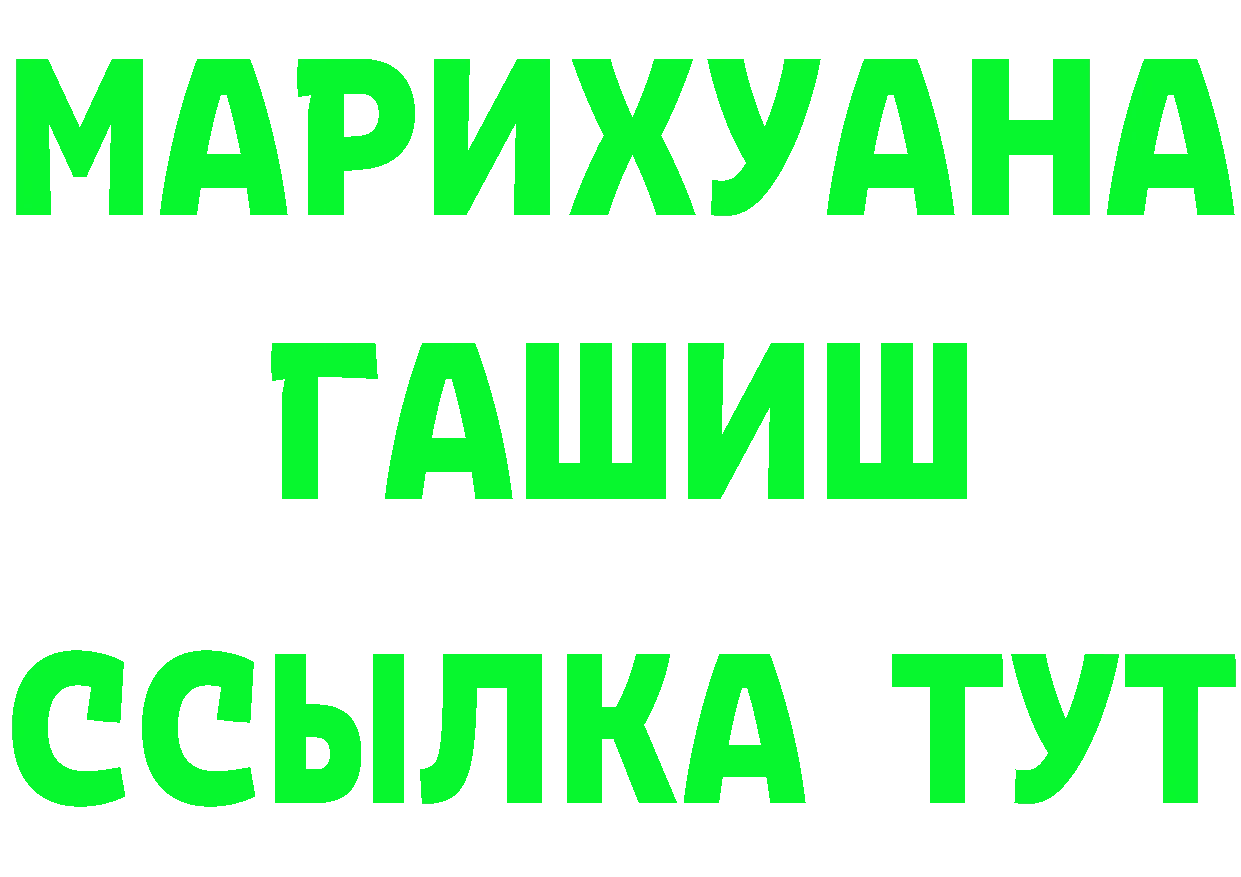 МАРИХУАНА
ГАШИШ
ССЫЛКА ТУТ